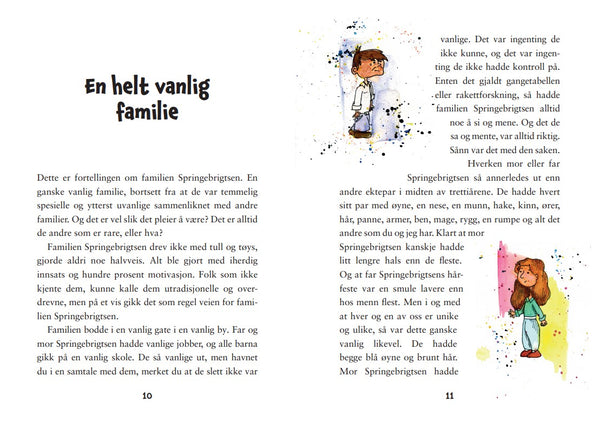 En helt vanlig familie

Dette er fortellingen om familien Springebrigtsen. En ganske vanlig familie, bortsett fra at de var temmelig spesielle og ytterst uvanlige sammenliknet med andre familier. Og det er vel slik det pleier å være? Det er alltid de andre som er rare, eller hva?

Familien Springebrigtsen drev ikke med tull og tøys, gjorde aldri noe halvveis. Alt ble gjort med iherdig innsats og hundre prosent motivasjon. Folk som ikke kjente dem, kunne kalle dem utradisjonelle og overdrevne, men på et vis gikk det som regel veien for familien Springebrigtsen.

Familien bodde i en vanlig gate i en vanlig by. Far og mor Springebrigtsen hadde vanlige jobber, og alle barna gikk på en vanlig skole. De så vanlige ut, men havnet du i en samtale med dem, merket du at de slett ikke var

10

vanlige. Det var ingenting de ikke kunne, og det var ingenting de ikke hadde kontroll på. Enten det gjaldt gangetabellen eller rakettforskning, så hadde familien Springebrigtsen alltid noe å si og mene. Og det de sa og mente, var alltid riktig. Sånn var det med den saken.

Hverken mor eller far Springebrigtsen så annerledes ut enn andre ektepar i midten av trettiårene. De hadde hvert sitt par med øyne, en nese, en munn, hake, kinn, ører, hår, panne, armer, ben, mage, rygg, en rumpe og alt det andre som du og jeg har. Klart at mor Springebrigtsen kanskje hadde litt lengre hals enn de fleste. Og at far Springebrigtsens hårfeste var en smule lavere enn hos menn flest. Men i og med at hver og en av oss er unike og ulike, så var dette ganske vanlig likevel. De hadde begge blå øyne og brunt hår. Mor Springebrigtsen hadde

11